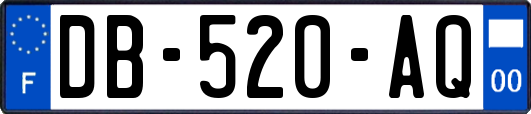 F
DB-520-AQ
00